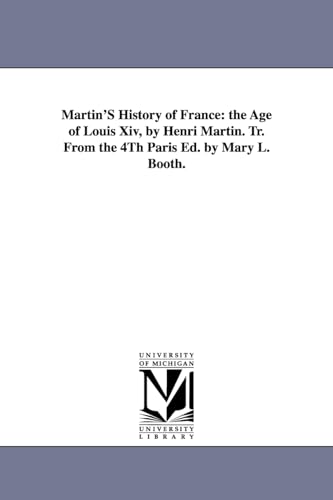 Martin'S History of France: the Age of Louis Xiv, by Henri Martin. Tr. From the 4Th Paris Ed. by Mary L. Booth.

UNIVERSITY
OF MICHIGAN

M

UNIVERSITY
LIBRARY